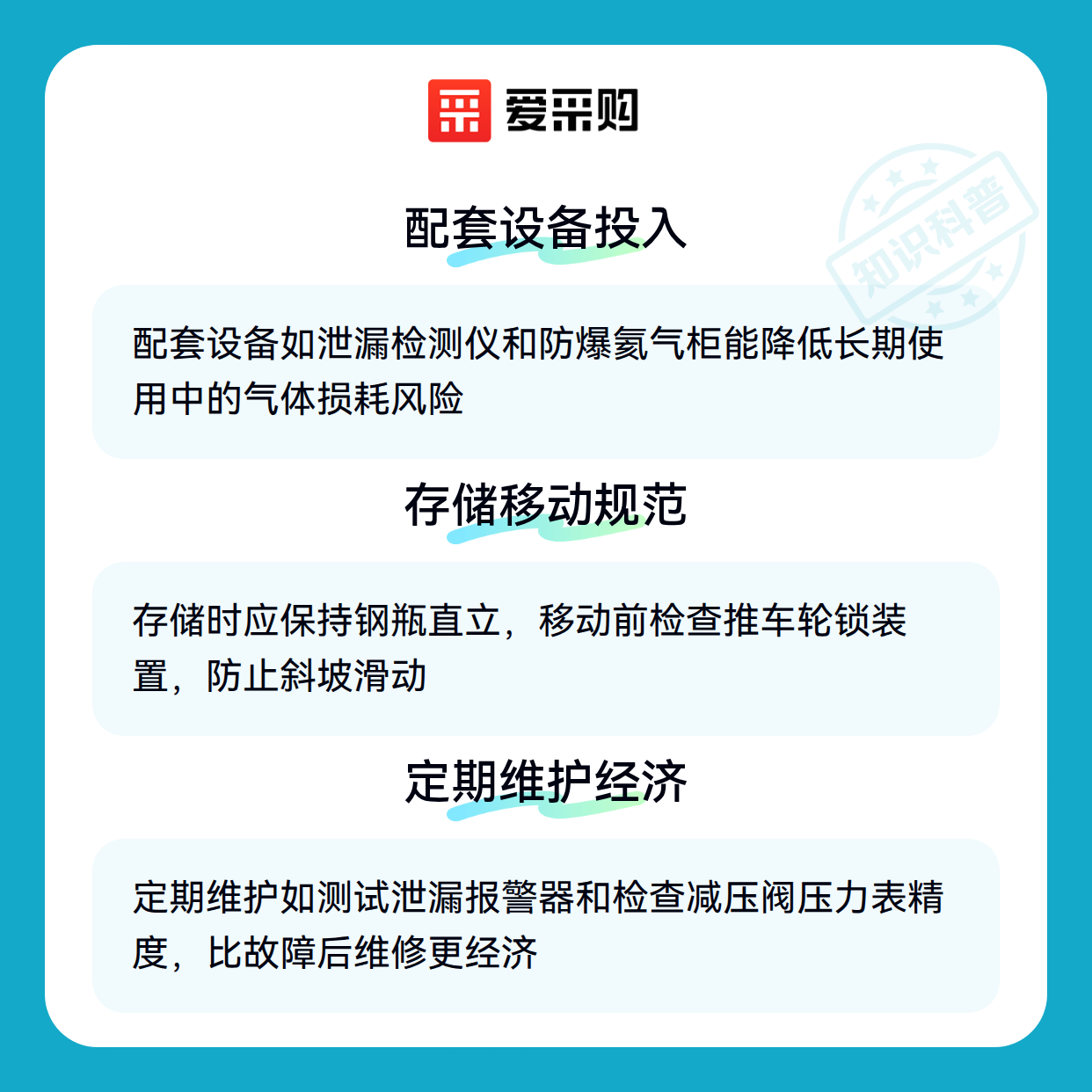 爱采购

配套设备投入

配套设备如泄漏检测仪和防爆氦气柜能降低长期使用中的气体损耗风险

存储移动规范

存储时应保持钢瓶直立，移动前检查推车轮锁装置，防止斜坡滑动

定期维护经济

定期维护如测试泄漏报警器和检查减压阀压力表精度，比故障后维修更经济

知识科普